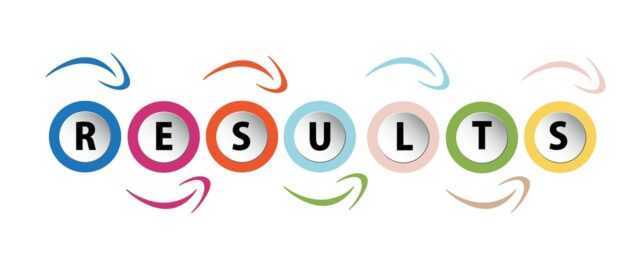 RESULTS